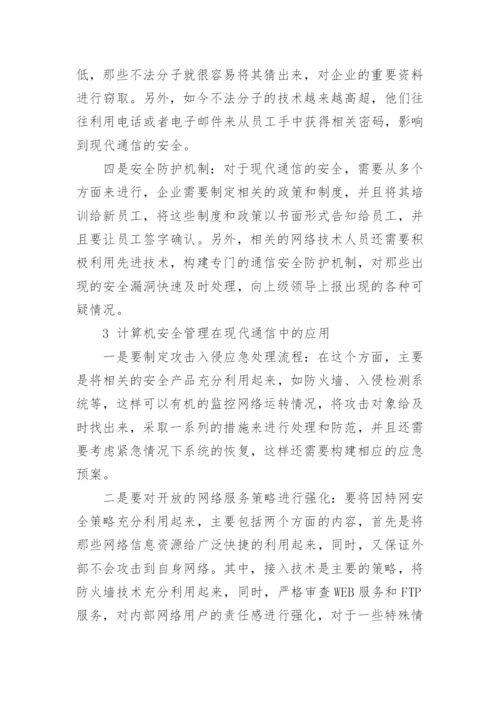 低，那些不法分子就很容易将其猜出来，对企业的重要资料进行窃取。另外，如今不法分子的技术越来越高超，他们往往利用电话或者电子邮件来从员工手中获得相关密码，影响到现代通信的安全。

四是安全防护机制：对于现代通信的安全，需要从多个方面来进行，企业需要制定相关的政策和制度，并且将其培训给新员工，将这些制度和政策以书面形式告知给员工，并且要让员工签字确认。另外，相关的网络技术人员还需要积极利用先进技术，构建专门的通信安全防护机制，对那些出现的安全漏洞快速及时处理，向上级领导上报出现的各种可疑情况。

3 计算机安全管理在现代通信中的应用

一是要制定攻击入侵应急处理流程：在这个方面，主要是将相关的安全产品充分利用起来，如防火墙、入侵检测系统等，这样可以有机的监控网络运转情况，将攻击对象给及时找出来，采取一系列的措施来进行处理和防范，并且还需要考虑紧急情况下系统的恢复，这样还需要构建相应的应急预案。

二是要对开放的网络服务策略进行强化：要将因特网安全策略充分利用起来，主要包括两个方面的内容，首先是将那些网络信息资源给广泛快捷的利用起来，同时，又保证外部不会攻击到自身网络。其中，接入技术是主要的策略，将防火墙技术充分利用起来，同时，严格审查WEB服务和FTP服务，对内部网络用户的责任感进行强化，对于一些特殊情